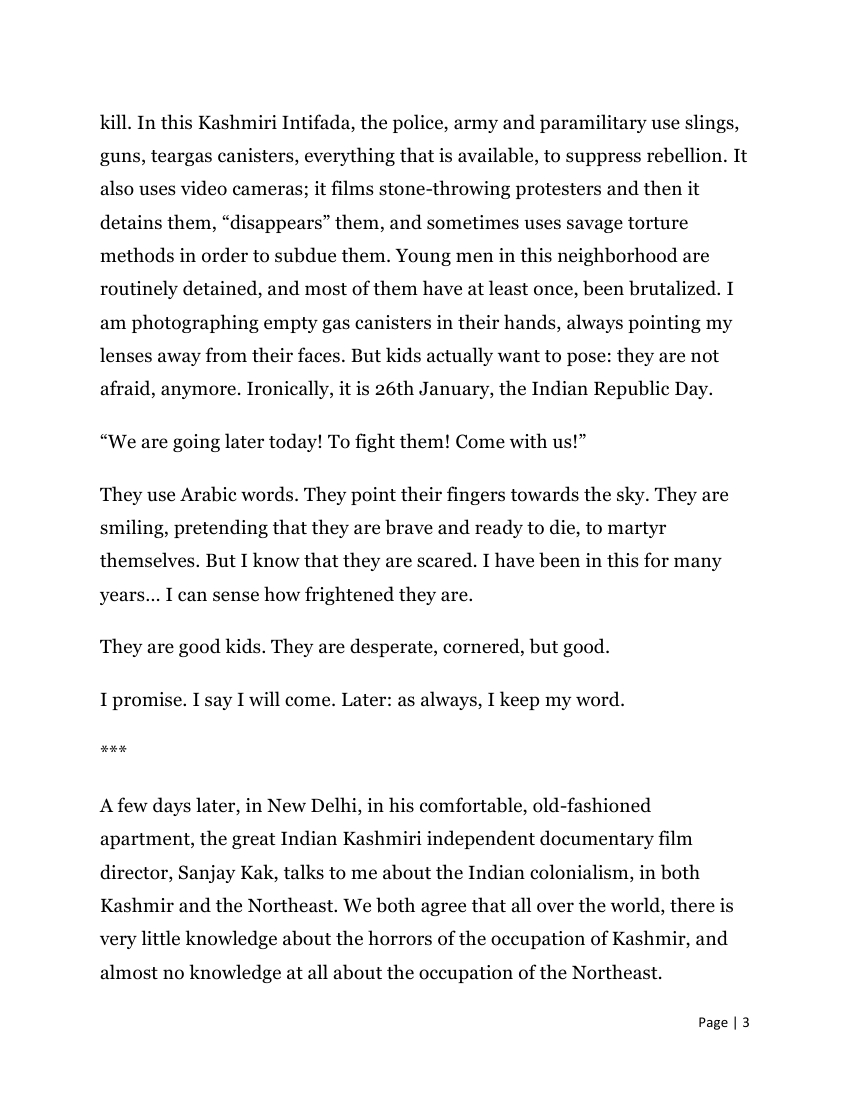 kill. In this Kashmiri Intifada, the police, army and paramilitary use slings, guns, teargas canisters, everything that is available, to suppress rebellion. It also uses video cameras; it films stone-throwing protesters and then it detains them, “disappears” them, and sometimes uses savage torture methods in order to subdue them. Young men in this neighborhood are routinely detained, and most of them have at least once, been brutalized. I am photographing empty gas canisters in their hands, always pointing my lenses away from their faces. But kids actually want to pose: they are not afraid, anymore. Ironically, it is 26th January, the Indian Republic Day.

“We are going later today! To fight them! Come with us!”

They use Arabic words. They point their fingers towards the sky. They are smiling, pretending that they are brave and ready to die, to martyr themselves. But I know that they are scared. I have been in this for many years… I can sense how frightened they are.

They are good kids. They are desperate, cornered, but good.

I promise. I say I will come. Later: as always, I keep my word.

***

A few days later, in New Delhi, in his comfortable, old-fashioned apartment, the great Indian Kashmiri independent documentary film director, Sanjay Kak, talks to me about the Indian colonialism, in both Kashmir and the Northeast. We both agree that all over the world, there is very little knowledge about the horrors of the occupation of Kashmir, and almost no knowledge at all about the occupation of the Northeast.

Page | 3